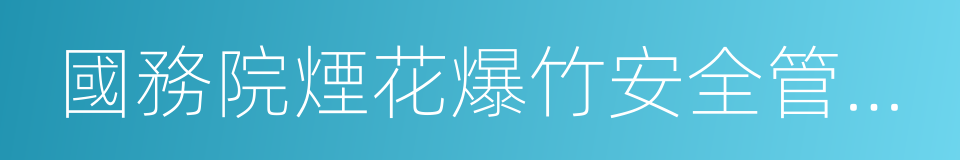 國務院煙花爆竹安全管...